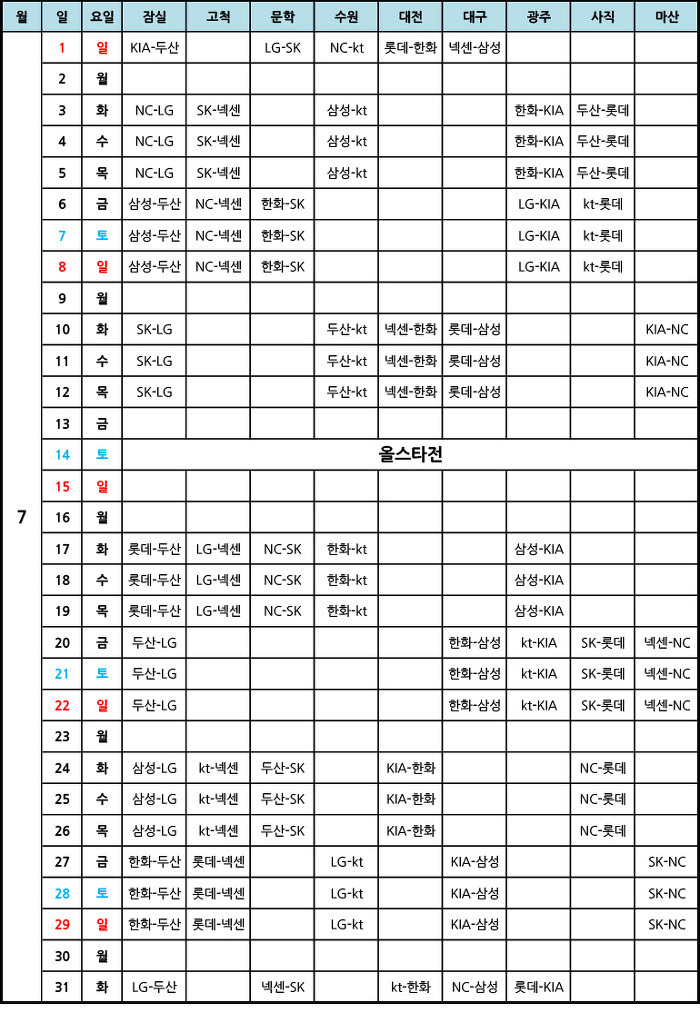 | 월 | 일 | 요일 | 잠실 | 고척 | 문학 | 수원 | 대전 | 대구 | 광주 | 사직 | 마산 |
|---|---|---|---|---|---|---|---|---|---|---|---|
| 7 | 1 | 일 | KIA-두산 | | LG-SK | NC-kt | 롯데-한화 | 넥센-삼성 | | | |
| | 2 | 월 | | | | | | | | | |
| | 3 | 화 | NC-LG | SK-넥센 | | 삼성-kt | | | 한화-KIA | 두산-롯데 | |
| | 4 | 수 | NC-LG | SK-넥센 | | 삼성-kt | | | 한화-KIA | 두산-롯데 | |
| | 5 | 목 | NC-LG | SK-넥센 | | 삼성-kt | | | 한화-KIA | 두산-롯데 | |
| | 6 | 금 | 삼성-두산 | NC-넥센 | 한화-SK | | | | LG-KIA | kt-롯데 | |
| | 7 | 토 | 삼성-두산 | NC-넥센 | 한화-SK | | | | LG-KIA | kt-롯데 | |
| | 8 | 일 | 삼성-두산 | NC-넥센 | 한화-SK | | | | LG-KIA | kt-롯데 | |
| | 9 | 월 | | | | | | | | | |
| | 10 | 화 | SK-LG | | | 두산-kt | 넥센-한화 | 롯데-삼성 | | | KIA-NC |
| | 11 | 수 | SK-LG | | | 두산-kt | 넥센-한화 | 롯데-삼성 | | | KIA-NC |
| | 12 | 목 | SK-LG | | | 두산-kt | 넥센-한화 | 롯데-삼성 | | | KIA-NC |
| | 13 | 금 | | | | | | | | | |
| | 14 | 토 | 올스타전 | | | | | | | | |
| | 15 | 일 | | | | | | | | | |
| | 16 | 월 | | | | | | | | | |
| | 17 | 화 | 롯데-두산 | LG-넥센 | NC-SK | 한화-kt | | | 삼성-KIA | | |
| | 18 | 수 | 롯데-두산 | LG-넥센 | NC-SK | 한화-kt | | | 삼성-KIA | | |
| | 19 | 목 | 롯데-두산 | LG-넥센 | NC-SK | 한화-kt | | | 삼성-KIA | | |
| | 20 | 금 | 두산-LG | | | | | 한화-삼성 | kt-KIA | SK-롯데 | 넥센-NC |
| | 21 | 토 | 두산-LG | | | | | 한화-삼성 | kt-KIA | SK-롯데 | 넥센-NC |
| | 22 | 일 | 두산-LG | | | | | 한화-삼성 | kt-KIA | SK-롯데 | 넥센-NC |
| | 23 | 월 | | | | | | | | | |
| | 24 | 화 | 삼성-LG | kt-넥센 | 두산-SK | | KIA-한화 | | | NC-롯데 | |
| | 25 | 수 | 삼성-LG | kt-넥센 | 두산-SK | | KIA-한화 | | | NC-롯데 | |
| | 26 | 목 | 삼성-LG | kt-넥센 | 두산-SK | | KIA-한화 | | | NC-롯데 | |
| | 27 | 금 | 한화-두산 | 롯데-넥센 | | LG-kt | | KIA-삼성 | | | SK-NC |
| | 28 | 토 | 한화-두산 | 롯데-넥센 | | LG-kt | | KIA-삼성 | | | SK-NC |
| | 29 | 일 | 한화-두산 | 롯데-넥센 | | LG-kt | | KIA-삼성 | | | SK-NC |
| | 30 | 월 | | | | | | | | | |
| | 31 | 화 | LG-두산 | | 넥센-SK | | kt-한화 | NC-삼성 | 롯데-KIA | | |